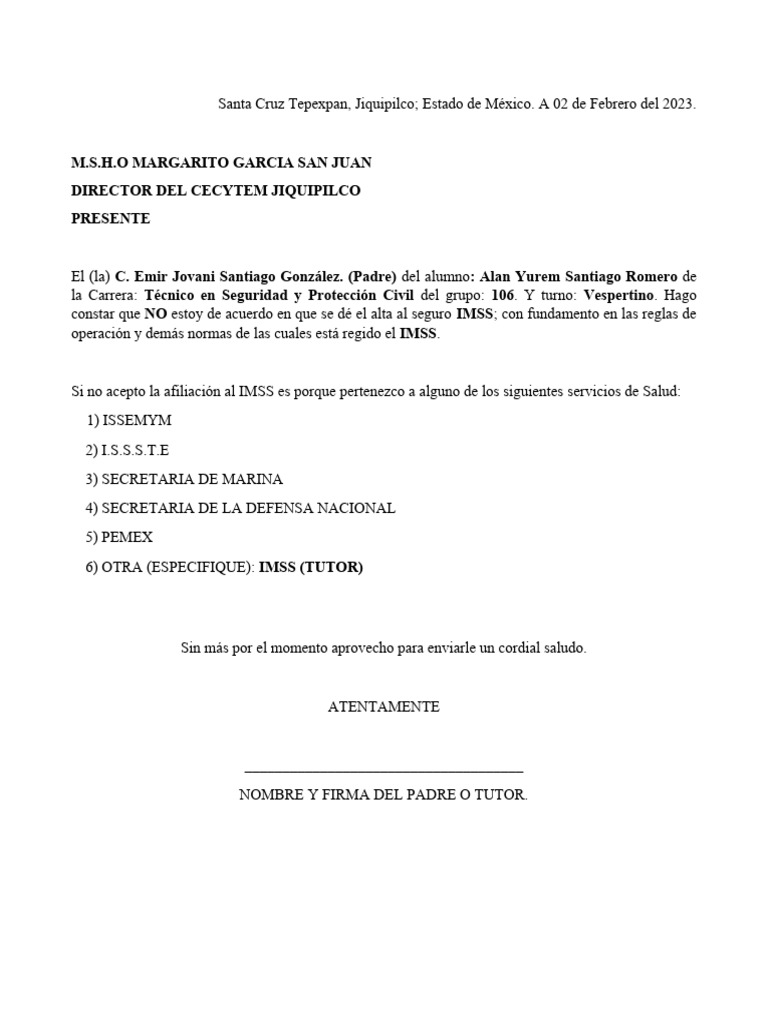 Santa Cruz Tepexpan, Jiquipilco; Estado de México. A 02 de Febrero del 2023.

M.S.H.O MARGARITO GARCIA SAN JUAN
DIRECTOR DEL CECYTEM JIQUIPILCO
PRESENTE

El (la) C. Emir Jovani Santiago González. (Padre) del alumno: Alan Yurem Santiago Romero de la Carrera: Técnico en Seguridad y Protección Civil del grupo: 106. Y turno: Vespertino. Hago constar que NO estoy de acuerdo en que se dé el alta al seguro IMSS; con fundamento en las reglas de operación y demás normas de las cuales está regido el IMSS.

Si no acepto la afiliación al IMSS es porque pertenezco a alguno de los siguientes servicios de Salud:

1) ISSEMYM
2) I.S.S.S.T.E
3) SECRETARIA DE MARINA
4) SECRETARIA DE LA DEFENSA NACIONAL
5) PEMEX
6) OTRA (ESPECIFIQUE): IMSS (TUTOR)

Sin más por el momento aprovecho para enviarle un cordial saludo.

ATENTAMENTE

NOMBRE Y FIRMA DEL PADRE O TUTOR.